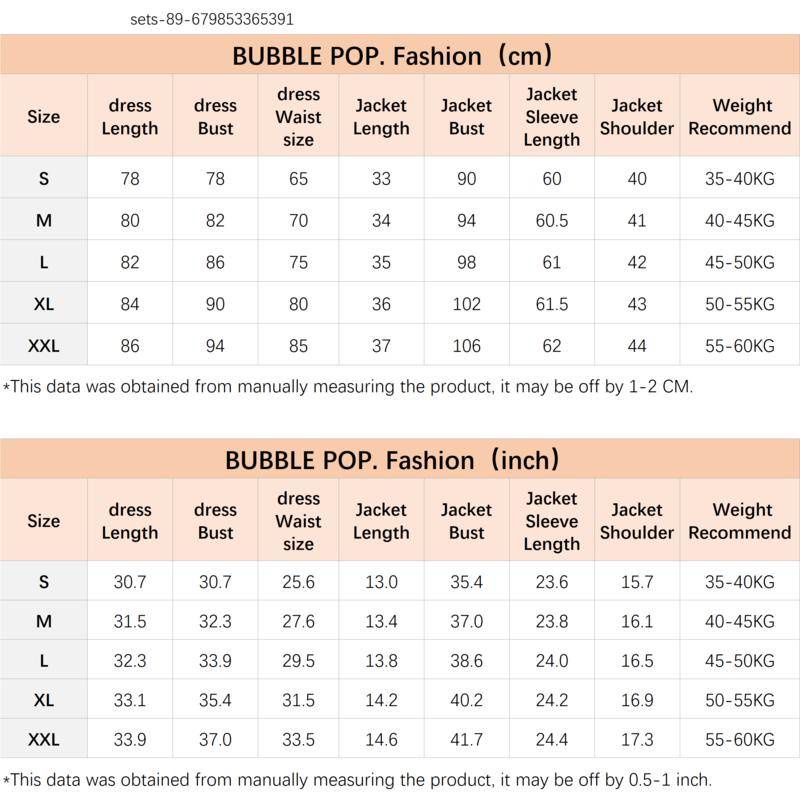 sets-89-679853365391

BUBBLE POP. Fashion（cm）

| Size | dress Length | dress Bust | dress Waist size | Jacket Length | Jacket Bust | Jacket Sleeve Length | Jacket Shoulder | Weight Recommend |
|---|---|---|---|---|---|---|---|---|
| S | 78 | 78 | 65 | 33 | 90 | 60 | 40 | 35-40KG |
| M | 80 | 82 | 70 | 34 | 94 | 60.5 | 41 | 40-45KG |
| L | 82 | 86 | 75 | 35 | 98 | 61 | 42 | 45-50KG |
| XL | 84 | 90 | 80 | 36 | 102 | 61.5 | 43 | 50-55KG |
| XXL | 86 | 94 | 85 | 37 | 106 | 62 | 44 | 55-60KG |

*This data was obtained from manually measuring the product, it may be off by 1-2 CM.

BUBBLE POP. Fashion（inch）

| Size | dress Length | dress Bust | dress Waist size | Jacket Length | Jacket Bust | Jacket Sleeve Length | Jacket Shoulder | Weight Recommend |
|---|---|---|---|---|---|---|---|---|
| S | 30.7 | 30.7 | 25.6 | 13.0 | 35.4 | 23.6 | 15.7 | 35-40KG |
| M | 31.5 | 32.3 | 27.6 | 13.4 | 37.0 | 23.8 | 16.1 | 40-45KG |
| L | 32.3 | 33.9 | 29.5 | 13.8 | 38.6 | 24.0 | 16.5 | 45-50KG |
| XL | 33.1 | 35.4 | 31.5 | 14.2 | 40.2 | 24.2 | 16.9 | 50-55KG |
| XXL | 33.9 | 37.0 | 33.5 | 14.6 | 41.7 | 24.4 | 17.3 | 55-60KG |

*This data was obtained from manually measuring the product, it may be off by 0.5-1 inch.